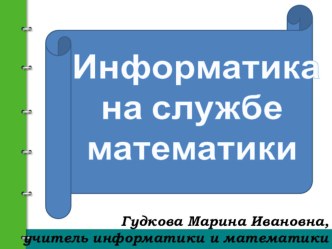 Информатика на службе математики

Гудкова Марина Ивановна,
учитель информатики и математики